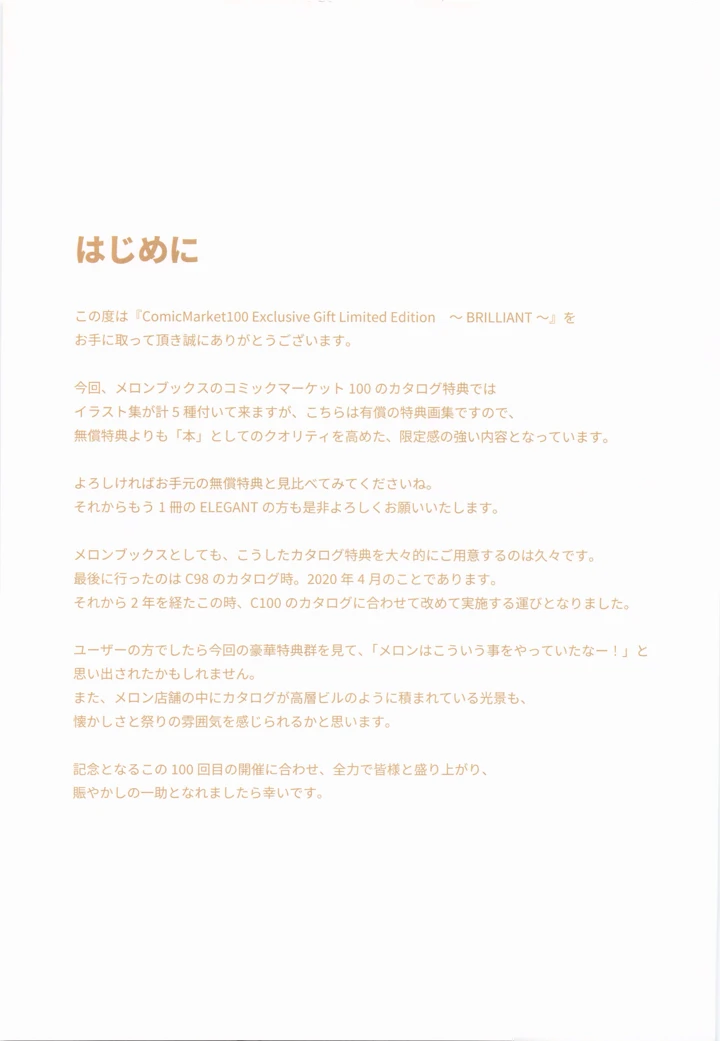 はじめに

この度は『ComicMarket100 Exclusive Gift Limited Edition　～ BRILLIANT ～』をお手に取って頂き誠にありがとうございます。

今回、メロンブックスのコミックマーケット 100 のカタログ特典ではイラスト集が計 5 種付いて来ますが、こちらは有償の特典画集ですので、無償特典よりも「本」としてのクオリティを高めた、限定感の強い内容となっています。

よろしければお手元の無償特典と見比べてみてくださいね。
それからもう 1 冊の ELEGANT の方も是非よろしくお願いいたします。

メロンブックスとしても、こうしたカタログ特典を大々的にご用意するのは久々です。
最後に行ったのは C98 のカタログ時。2020 年 4 月のことであります。
それから 2 年を経たこの時、C100 のカタログに合わせて改めて実施する運びとなりました。

ユーザーの方でしたら今回の豪華特典群を見て、「メロンはこういう事をやっていたなー！」と思い出されたかもしれません。
また、メロン店舗の中にカタログが高層ビルのように積まれている光景も、懐かしさと祭りの雰囲気を感じられるかと思います。

記念となるこの 100 回目の開催に合わせ、全力で皆様と盛り上がり、賑やかしの一助となれましたら幸いです。